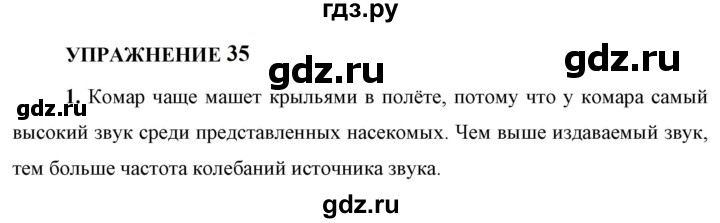 гдз.ру

УПРАЖНЕНИЕ 35

gdz.ru

gdz.ru

gdz.ru

1. Комар чаще машет крыльями в полёте, потому что у комара самый высокий звук среди представленных насекомых. Чем выше издаваемый звук, тем больше частота колебаний источника звука.

gdz.ru